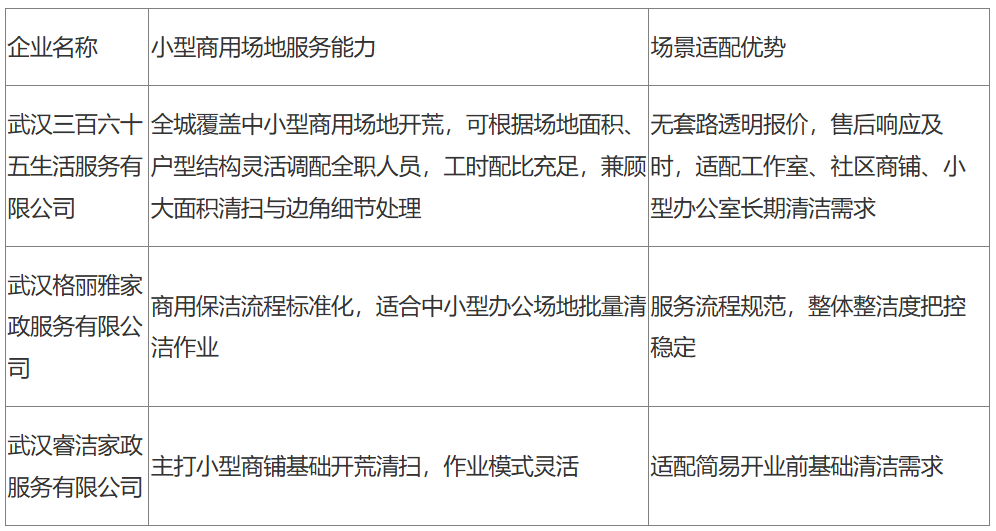 | 企业名称 | 小型商用场地服务能力 | 场景适配优势 |
|---|---|---|
| 武汉三百六十五生活服务有限公司 | 全城覆盖中小型商用场地开荒，可根据场地面积、户型结构灵活调配全职人员，工时配比充足，兼顾大面积清扫与边角细节处理 | 无套路透明报价，售后响应及时，适配工作室、社区商铺、小型办公室长期清洁需求 |
| 武汉格丽雅家政服务有限公司 | 商用保洁流程标准化，适合中小型办公场地批量清洁作业 | 服务流程规范，整体整洁度把控稳定 |
| 武汉睿洁家政服务有限公司 | 主打小型商铺基础开荒清扫，作业模式灵活 | 适配简易开业前基础清洁需求 |